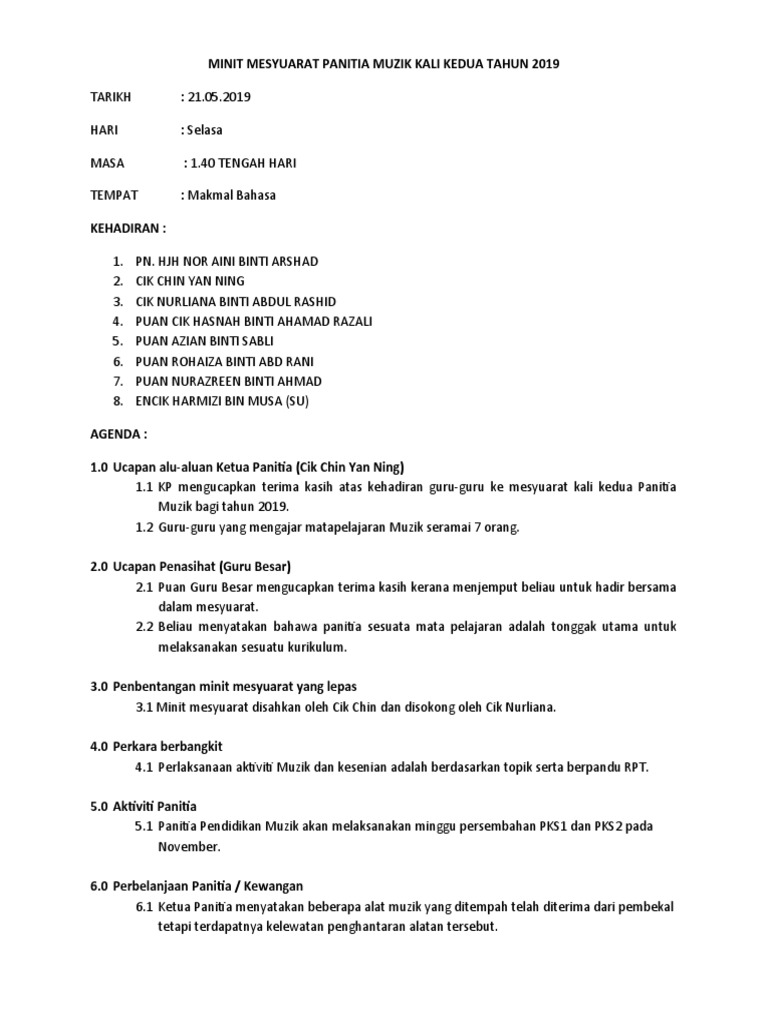 MINIT MESYUARAT PANITIA MUZIK KALI KEDUA TAHUN 2019

TARIKH : 21.05.2019

HARI : Selasa

MASA : 1.40 TENGAH HARI

TEMPAT : Makmal Bahasa

KEHADIRAN :

1. PN. HJH NOR AINI BINTI ARSHAD
2. CIK CHIN YAN NING
3. CIK NURLIANA BINTI ABDUL RASHID
4. PUAN CIK HASNAH BINTI AHAMAD RAZALI
5. PUAN AZIAN BINTI SABLI
6. PUAN ROHAIZA BINTI ABD RANI
7. PUAN NURAZREEN BINTI AHMAD
8. ENCIK HARMIZI BIN MUSA (SU)

AGENDA :

1.0 Ucapan alu-aluan Ketua Panitia (Cik Chin Yan Ning)

1.1 KP mengucapkan terima kasih atas kehadiran guru-guru ke mesyuarat kali kedua Panitia Muzik bagi tahun 2019.

1.2 Guru-guru yang mengajar matapelajaran Muzik seramai 7 orang.

2.0 Ucapan Penasihat (Guru Besar)

2.1 Puan Guru Besar mengucapkan terima kasih kerana menjemput beliau untuk hadir bersama dalam mesyuarat.

2.2 Beliau menyatakan bahawa panitia sesuata mata pelajaran adalah tonggak utama untuk melaksanakan sesuatu kurikulum.

3.0 Penbentangan minit mesyuarat yang lepas

3.1 Minit mesyuarat disahkan oleh Cik Chin dan disokong oleh Cik Nurliana.

4.0 Perkara berbangkit

4.1 Perlaksanaan aktiviti Muzik dan kesenian adalah berdasarkan topik serta berpandu RPT.

5.0 Aktiviti Panitia

5.1 Panitia Pendidikan Muzik akan melaksanakan minggu persembahan PKS1 dan PKS2 pada November.

6.0 Perbelanjaan Panitia / Kewangan

6.1 Ketua Panitia menyatakan beberapa alat muzik yang ditempah telah diterima dari pembekal tetapi terdapatnya kelewatan penghantaran alatan tersebut.